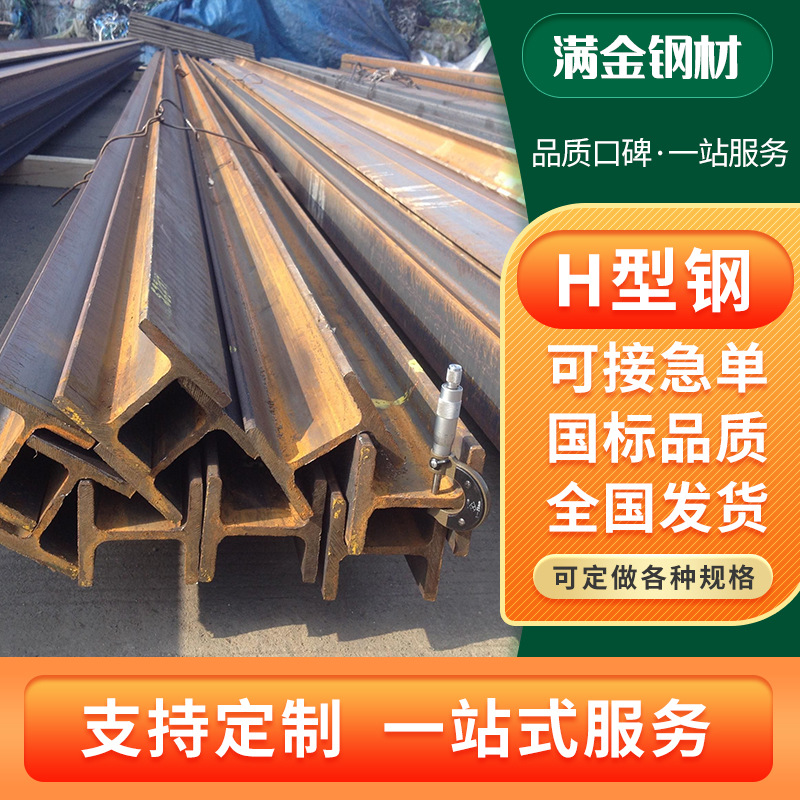 满金钢材

品质口碑·一站服务

H型钢

可接急单
国标品质
全国发货

可定做各种规格

支持定制　一站式服务